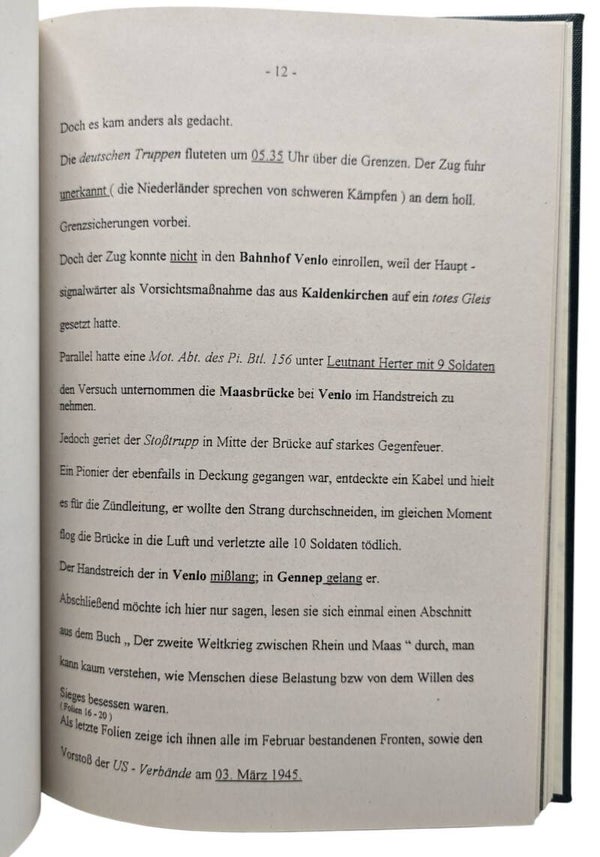 - 12 -

Doch es kam anders als gedacht.

Die deutschen Truppen fluteten um 05.35 Uhr über die Grenzen. Der Zug fuhr unerkannt ( die Niederländer sprechen von schweren Kämpfen ) an dem holl. Grenzsicherungen vorbei.

Doch der Zug konnte nicht in den Bahnhof Venlo einrollen, weil der Haupt - signalwärter als Vorsichtsmaßnahme das aus Kaldenkirchen auf ein totes Gleis gesetzt hatte.

Parallel hatte eine Mot. Abt. des Pi. Btl. 156 unter Leutnant Herter mit 9 Soldaten den Versuch unternommen die Maasbrücke bei Venlo im Handstreich zu nehmen.

Jedoch geriet der Stoßtrupp in Mitte der Brücke auf starkes Gegenfeuer.

Ein Pionier der ebenfalls in Deckung gegangen war, entdeckte ein Kabel und hielt es für die Zündleitung, er wollte den Strang durchschneiden, im gleichen Moment flog die Brücke in die Luft und verletzte alle 10 Soldaten tödlich.

Der Handstreich der in Venlo mißlang; in Gennep gelang er.

Abschließend möchte ich hier nur sagen, lesen sie sich einmal einen Abschnitt aus dem Buch „ Der zweite Weltkrieg zwischen Rhein und Maas “ durch, man kann kaum verstehen, wie Menschen diese Belastung bzw von dem Willen des Sieges besessen waren.
( Folien 16 - 20 )
Als letzte Folien zeige ich ihnen alle im Februar bestandenen Fronten, sowie den Vorstoß der US - Verbände am 03. März 1945.